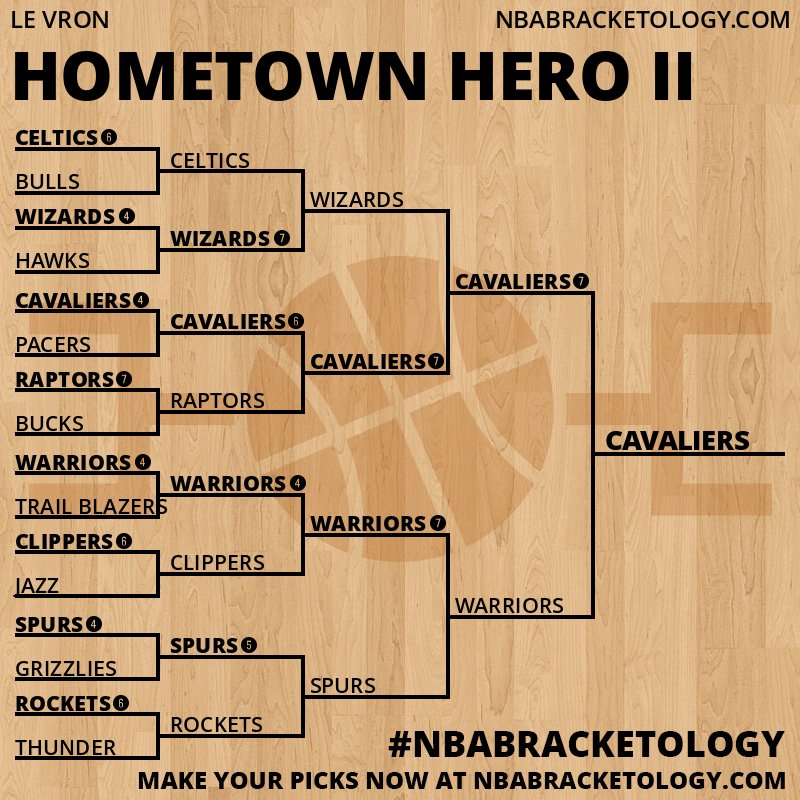 LE VRON

NBABRACKETOLOGY.COM

HOMETOWN HERO II

CELTICS 6
BULLS
WIZARDS 4
HAWKS
CAVALIERS 4
PACERS
RAPTORS 7
BUCKS
WARRIORS 4
TRAIL BLAZERS
CLIPPERS 6
JAZZ
SPURS 4
GRIZZLIES
ROCKETS 6
THUNDER

CELTICS
WIZARDS 7
CAVALIERS 6
RAPTORS
WARRIORS 4
CLIPPERS
SPURS 5
ROCKETS

WIZARDS
CAVALIERS 7
WARRIORS 7
SPURS

CAVALIERS 7
WARRIORS

CAVALIERS

#NBABRACKETOLOGY

MAKE YOUR PICKS NOW AT NBABRACKETOLOGY.COM